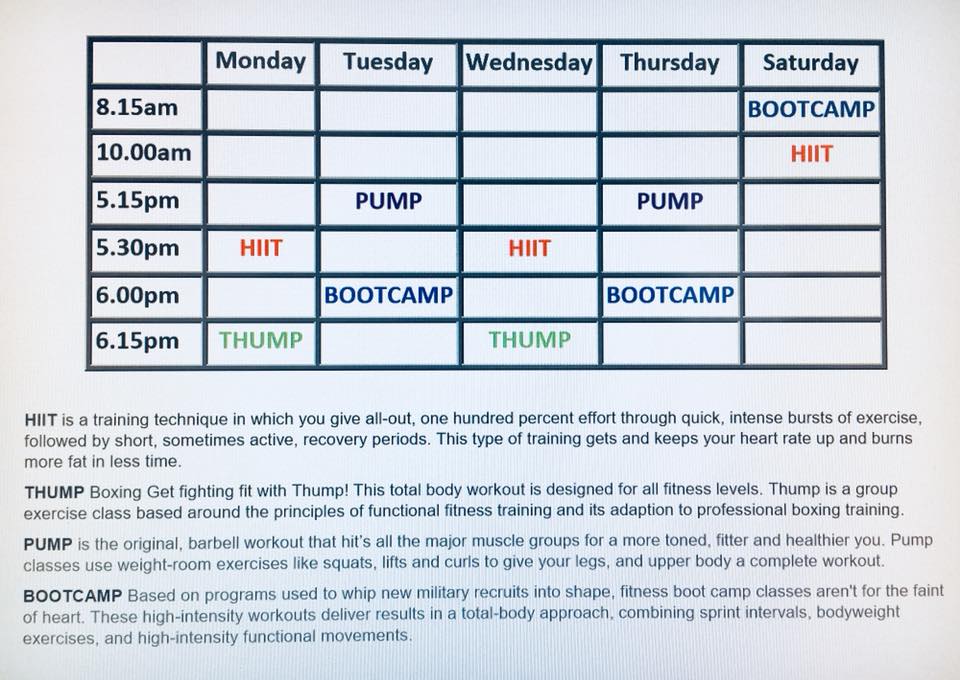 | | Monday | Tuesday | Wednesday | Thursday | Saturday |
|---|---|---|---|---|---|
| 8.15am | | | | | BOOTCAMP |
| 10.00am | | | | | HIIT |
| 5.15pm | | PUMP | | PUMP | |
| 5.30pm | HIIT | | HIIT | | |
| 6.00pm | | BOOTCAMP | | BOOTCAMP | |
| 6.15pm | THUMP | | THUMP | | |

HIIT is a training technique in which you give all-out, one hundred percent effort through quick, intense bursts of exercise, followed by short, sometimes active, recovery periods. This type of training gets and keeps your heart rate up and burns more fat in less time.

THUMP Boxing Get fighting fit with Thump! This total body workout is designed for all fitness levels. Thump is a group exercise class based around the principles of functional fitness training and its adaption to professional boxing training.

PUMP is the original, barbell workout that hit's all the major muscle groups for a more toned, fitter and healthier you. Pump classes use weight-room exercises like squats, lifts and curls to give your legs, and upper body a complete workout.

BOOTCAMP Based on programs used to whip new military recruits into shape, fitness boot camp classes aren't for the faint of heart. These high-intensity workouts deliver results in a total-body approach, combining sprint intervals, bodyweight exercises, and high-intensity functional movements.